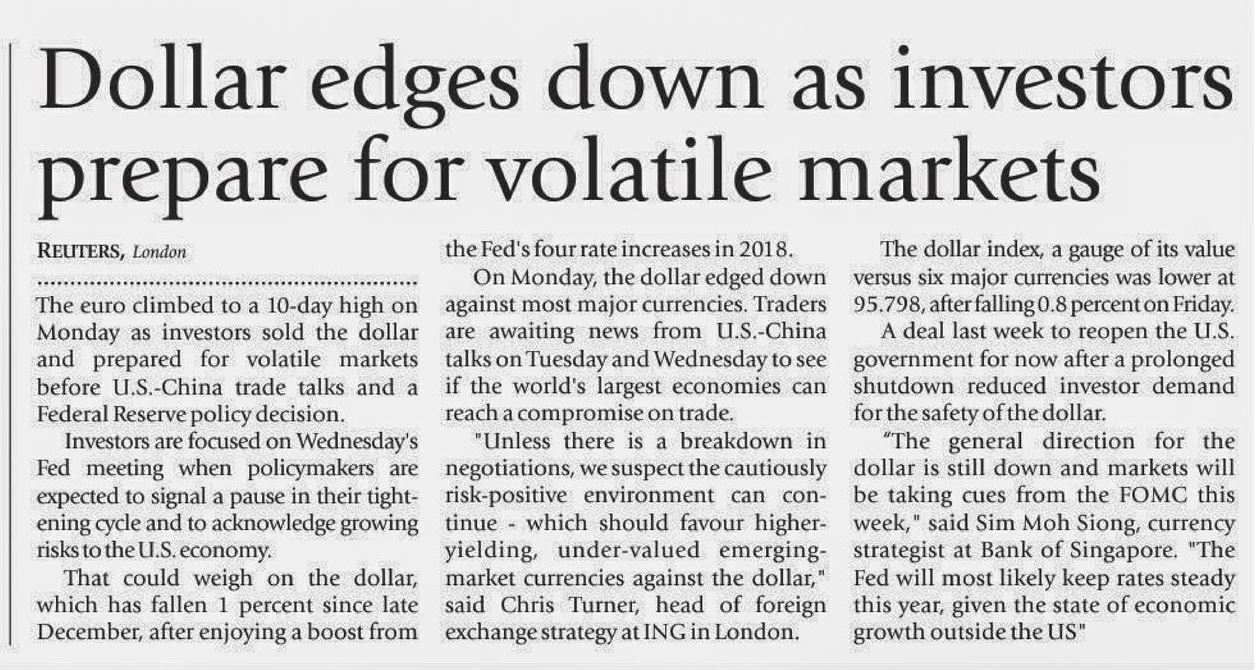 Dollar edges down as investors prepare for volatile markets

REUTERS, London

The euro climbed to a 10-day high on Monday as investors sold the dollar and prepared for volatile markets before U.S.-China trade talks and a Federal Reserve policy decision.

Investors are focused on Wednesday's Fed meeting when policymakers are expected to signal a pause in their tightening cycle and to acknowledge growing risks to the U.S. economy.

That could weigh on the dollar, which has fallen 1 percent since late December, after enjoying a boost from the Fed's four rate increases in 2018.

On Monday, the dollar edged down against most major currencies. Traders are awaiting news from U.S.-China talks on Tuesday and Wednesday to see if the world's largest economies can reach a compromise on trade.

"Unless there is a breakdown in negotiations, we suspect the cautiously risk-positive environment can continue - which should favour higher-yielding, under-valued emerging-market currencies against the dollar," said Chris Turner, head of foreign exchange strategy at ING in London.

The dollar index, a gauge of its value versus six major currencies was lower at 95.798, after falling 0.8 percent on Friday.

A deal last week to reopen the U.S. government for now after a prolonged shutdown reduced investor demand for the safety of the dollar.

"The general direction for the dollar is still down and markets will be taking cues from the FOMC this week," said Sim Moh Siong, currency strategist at Bank of Singapore. "The Fed will most likely keep rates steady this year, given the state of economic growth outside the US"